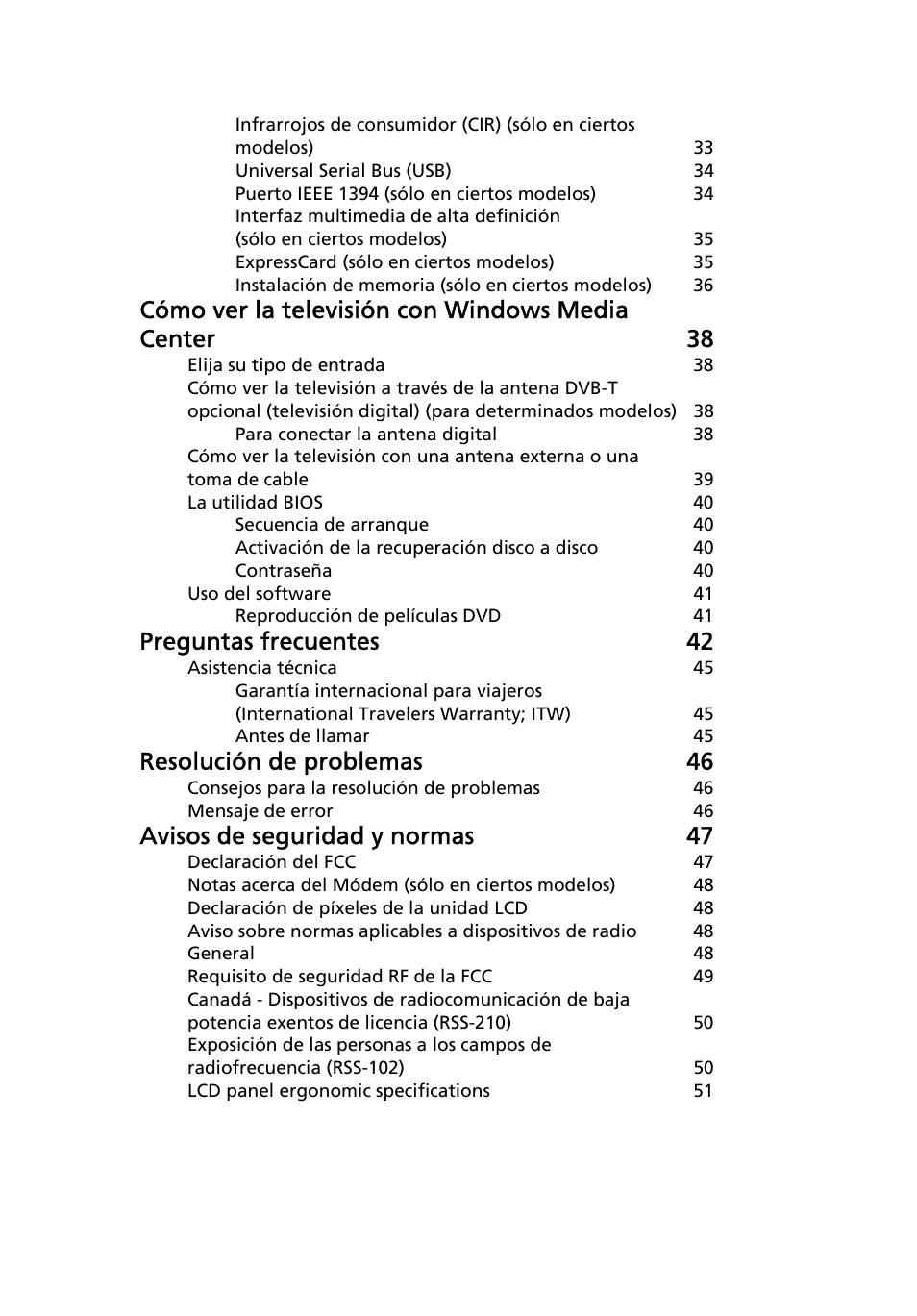 Infrarrojos de consumidor (CIR) (sólo en ciertos modelos) 33
Universal Serial Bus (USB) 34
Puerto IEEE 1394 (sólo en ciertos modelos) 34
Interfaz multimedia de alta definición (sólo en ciertos modelos) 35
ExpressCard (sólo en ciertos modelos) 35
Instalación de memoria (sólo en ciertos modelos) 36

Cómo ver la televisión con Windows Media Center 38
Elija su tipo de entrada 38
Cómo ver la televisión a través de la antena DVB-T opcional (televisión digital) (para determinados modelos) 38
Para conectar la antena digital 38
Cómo ver la televisión con una antena externa o una toma de cable 39
La utilidad BIOS 40
Secuencia de arranque 40
Activación de la recuperación disco a disco 40
Contraseña 40
Uso del software 41
Reproducción de películas DVD 41

Preguntas frecuentes 42
Asistencia técnica 45
Garantía internacional para viajeros (International Travelers Warranty; ITW) 45
Antes de llamar 45

Resolución de problemas 46
Consejos para la resolución de problemas 46
Mensaje de error 46

Avisos de seguridad y normas 47
Declaración del FCC 47
Notas acerca del Módem (sólo en ciertos modelos) 48
Declaración de píxeles de la unidad LCD 48
Aviso sobre normas aplicables a dispositivos de radio 48
General 48
Requisito de seguridad RF de la FCC 49
Canadá - Dispositivos de radiocomunicación de baja potencia exentos de licencia (RSS-210) 50
Exposición de las personas a los campos de radiofrecuencia (RSS-102) 50
LCD panel ergonomic specifications 51